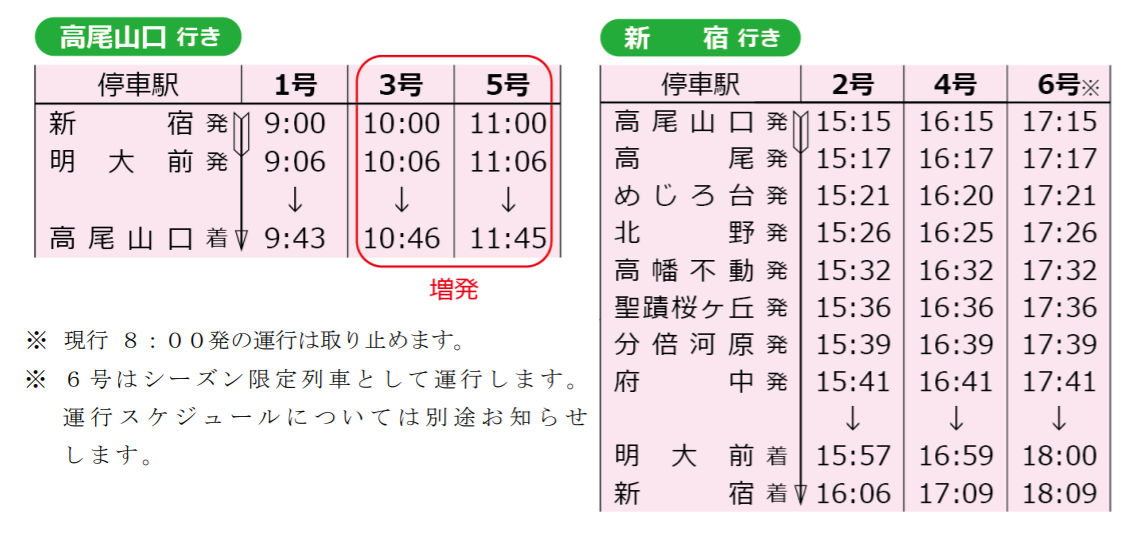 高尾山口 行き

| 停車駅 | 1号 | 3号 | 5号 |
|---|---|---|---|
| 新宿 発 | 9:00 | 10:00 | 11:00 |
| 明大前 発 | 9:06 | 10:06 | 11:06 |
| | ↓ | ↓ | ↓ |
| 高尾山口 着 | 9:43 | 10:46 | 11:45 |

増発

※ 現行 8:00発の運行は取り止めます。
※ 6号はシーズン限定列車として運行します。運行スケジュールについては別途お知らせします。

新宿 行き

| 停車駅 | 2号 | 4号 | 6号※ |
|---|---|---|---|
| 高尾山口 発 | 15:15 | 16:15 | 17:15 |
| 高尾 発 | 15:17 | 16:17 | 17:17 |
| めじろ台 発 | 15:21 | 16:20 | 17:21 |
| 北野 発 | 15:26 | 16:25 | 17:26 |
| 高幡不動 発 | 15:32 | 16:32 | 17:32 |
| 聖蹟桜ヶ丘 発 | 15:36 | 16:36 | 17:36 |
| 分倍河原 発 | 15:39 | 16:39 | 17:39 |
| 府中 発 | 15:41 | 16:41 | 17:41 |
| | ↓ | ↓ | ↓ |
| 明大前 着 | 15:57 | 16:59 | 18:00 |
| 新宿 着 | 16:06 | 17:09 | 18:09 |